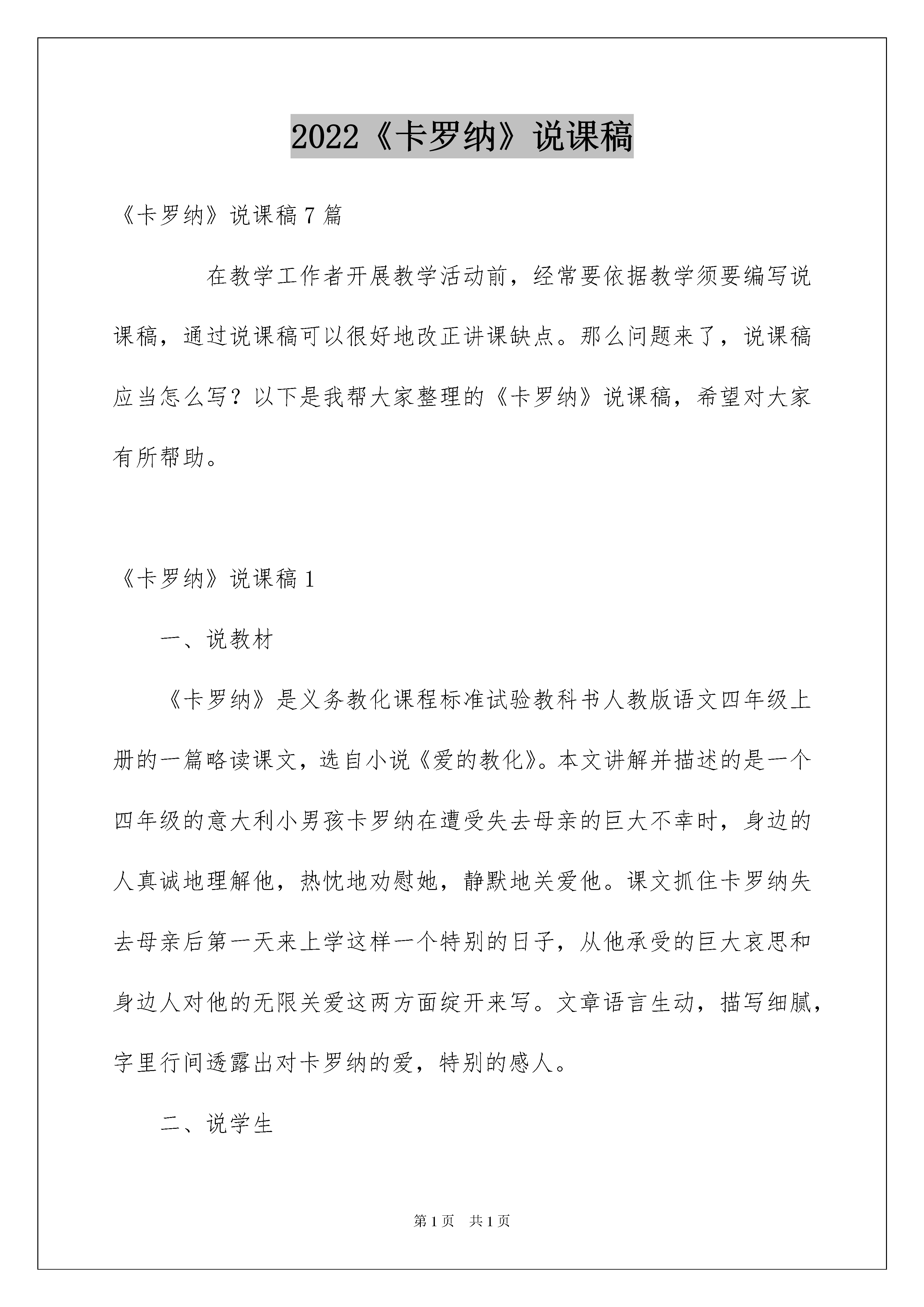 2022《卡罗纳》说课稿

《卡罗纳》说课稿7篇

在教学工作者开展教学活动前，经常要依据教学须要编写说课稿，通过说课稿可以很好地改正讲课缺点。那么问题来了，说课稿应当怎么写？以下是我帮大家整理的《卡罗纳》说课稿，希望对大家有所帮助。

《卡罗纳》说课稿1

一、说教材

《卡罗纳》是义务教化课程标准试验教科书人教版语文四年级上册的一篇略读课文，选自小说《爱的教化》。本文讲解并描述的是一个四年级的意大利小男孩卡罗纳在遭受失去母亲的巨大不幸时，身边的人真诚地理解他，热忱地劝慰她，静默地关爱他。课文抓住卡罗纳失去母亲后第一天来上学这样一个特别的日子，从他承受的巨大哀思和身边人对他的无限关爱这两方面绽开来写。文章语言生动，描写细腻，字里行间透露出对卡罗纳的爱，特别的感人。

二、说学生

第1页　共1页